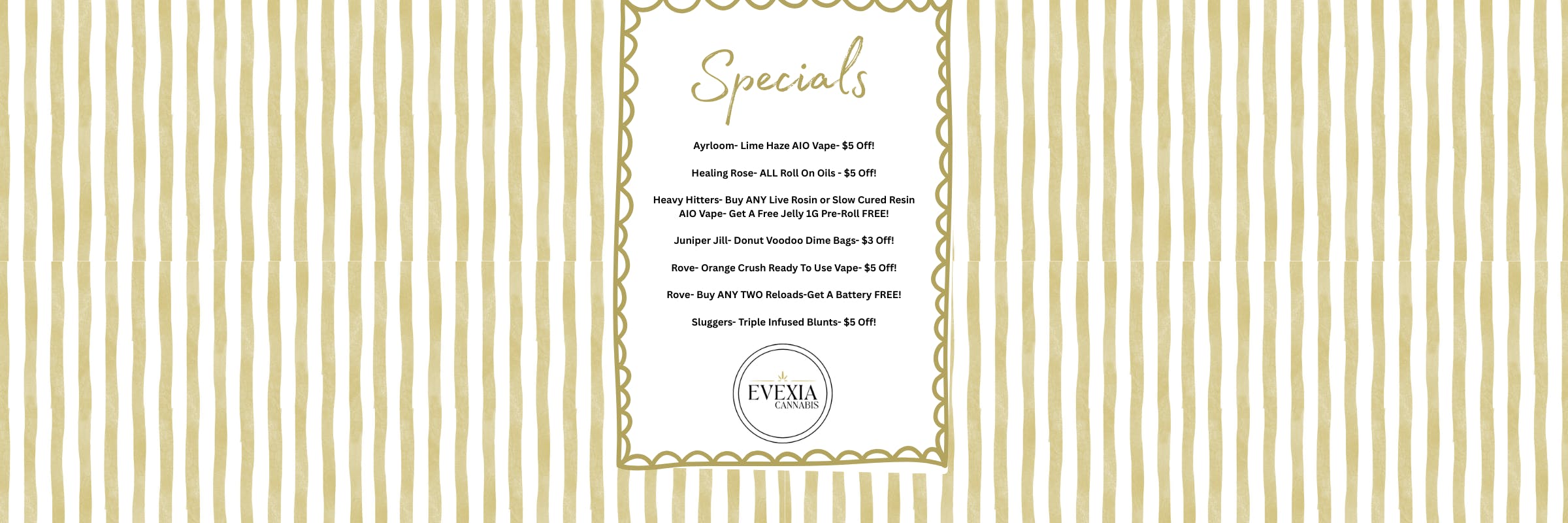 Specials

Ayrloom- Lime Haze AIO Vape- $5 Off!

Healing Rose- ALL Roll On Oils - $5 Off!

Heavy Hitters- Buy ANY Live Rosin or Slow Cured Resin AIO Vape- Get A Free Jelly 1G Pre-Roll FREE!

Juniper Jill- Donut Voodoo Dime Bags- $3 Off!

Rove- Orange Crush Ready To Use Vape- $5 Off!

Rove- Buy ANY TWO Reloads-Get A Battery FREE!

Sluggers- Triple Infused Blunts- $5 Off!

EVEXIA
CANNABIS